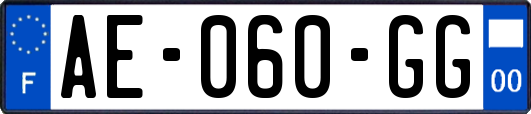 F
AE-060-GG
00